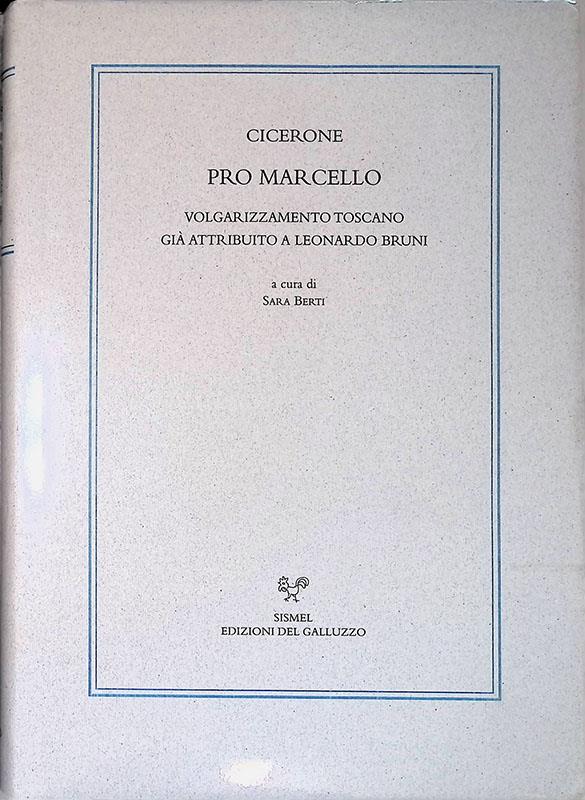 CICERONE

PRO MARCELLO

VOLGARIZZAMENTO TOSCANO
GIÀ ATTRIBUITO A LEONARDO BRUNI

a cura di
SARA BERTI

SISMEL
EDIZIONI DEL GALLUZZO